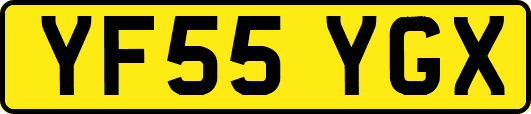 YF55 YGX